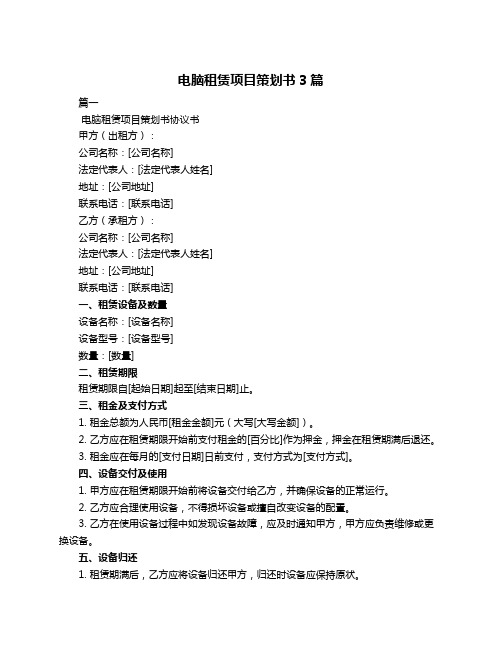 电脑租赁项目策划书 3 篇

篇一

电脑租赁项目策划书协议书

甲方（出租方）：

公司名称：[公司名称]

法定代表人：[法定代表人姓名]

地址：[公司地址]

联系电话：[联系电话]

乙方（承租方）：

公司名称：[公司名称]

法定代表人：[法定代表人姓名]

地址：[公司地址]

联系电话：[联系电话]

一、租赁设备及数量

设备名称：[设备名称]

设备型号：[设备型号]

数量：[数量]

二、租赁期限

租赁期限自[起始日期]起至[结束日期]止。

三、租金及支付方式

1. 租金总额为人民币[租金金额]元（大写[大写金额]）。

2. 乙方应在租赁期限开始前支付租金的[百分比]作为押金，押金在租赁期满后退还。

3. 租金应在每月的[支付日期]日前支付，支付方式为[支付方式]。

四、设备交付及使用

1. 甲方应在租赁期限开始前将设备交付给乙方，并确保设备的正常运行。

2. 乙方应合理使用设备，不得损坏设备或擅自改变设备的配置。

3. 乙方在使用设备过程中如发现设备故障，应及时通知甲方，甲方应负责维修或更换设备。

五、设备归还

1. 租赁期满后，乙方应将设备归还甲方，归还时设备应保持原状。